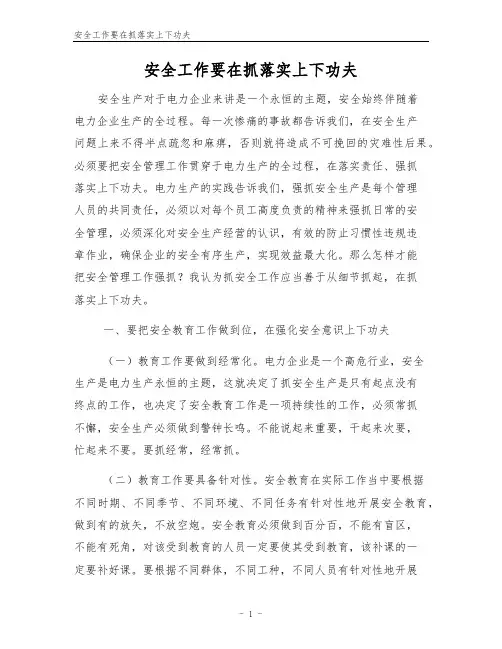 安全工作要在抓落实上下功夫

安全工作要在抓落实上下功夫

安全生产对于电力企业来讲是一个永恒的主题，安全始终伴随着电力企业生产的全过程。每一次惨痛的事故都告诉我们，在安全生产问题上来不得半点疏忽和麻痹，否则就将造成不可挽回的灾难性后果。必须要把安全管理工作贯穿于电力生产的全过程，在落实责任、强抓落实上下功夫。电力生产的实践告诉我们，强抓安全生产是每个管理人员的共同责任，必须以对每个员工高度负责的精神来强抓日常的安全管理，必须深化对安全生产经营的认识，有效的防止习惯性违规违章作业，确保企业的安全有序生产，实现效益最大化。那么怎样才能把安全管理工作强抓？我认为抓安全工作应当善于从细节抓起，在抓落实上下功夫。

一、要把安全教育工作做到位，在强化安全意识上下功夫

（一）教育工作要做到经常化。电力企业是一个高危行业，安全生产是电力生产永恒的主题，这就决定了抓安全生产是只有起点没有终点的工作，也决定了安全教育工作是一项持续性的工作，必须常抓不懈，安全生产必须做到警钟长鸣。不能说起来重要，干起来次要，忙起来不要。要抓经常，经常抓。

（二）教育工作要具备针对性。安全教育在实际工作当中要根据不同时期、不同季节、不同环境、不同任务有针对性地开展安全教育，做到有的放矢，不放空炮。安全教育必须做到百分百，不能有盲区，不能有死角，对该受到教育的人员一定要使其受到教育，该补课的一定要补好课。要根据不同群体，不同工种，不同人员有针对性地开展

- 1 -